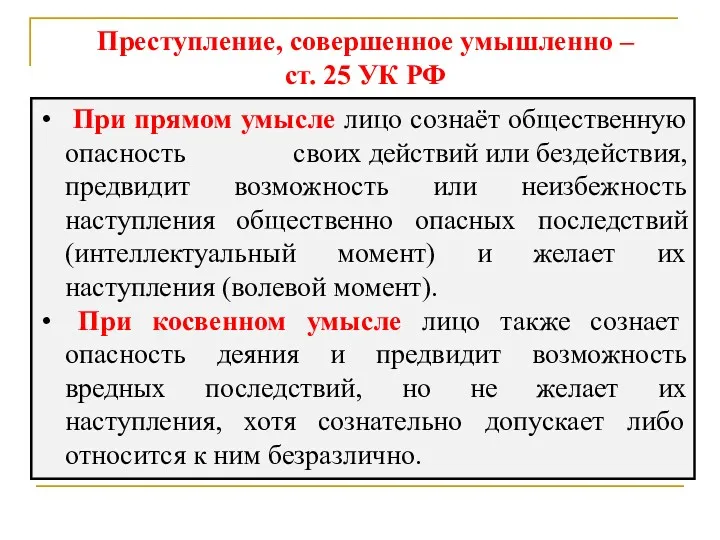 Преступление, совершенное умышленно – ст. 25 УК РФ

• При прямом умысле лицо сознаёт общественную опасность своих действий или бездействия, предвидит возможность или неизбежность наступления общественно опасных последствий (интеллектуальный момент) и желает их наступления (волевой момент).

• При косвенном умысле лицо также сознает опасность деяния и предвидит возможность вредных последствий, но не желает их наступления, хотя сознательно допускает либо относится к ним безразлично.